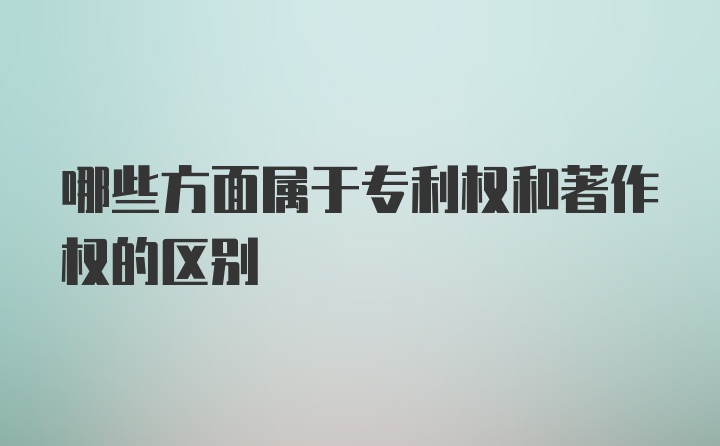 哪些方面属于专利权和著作权的区别